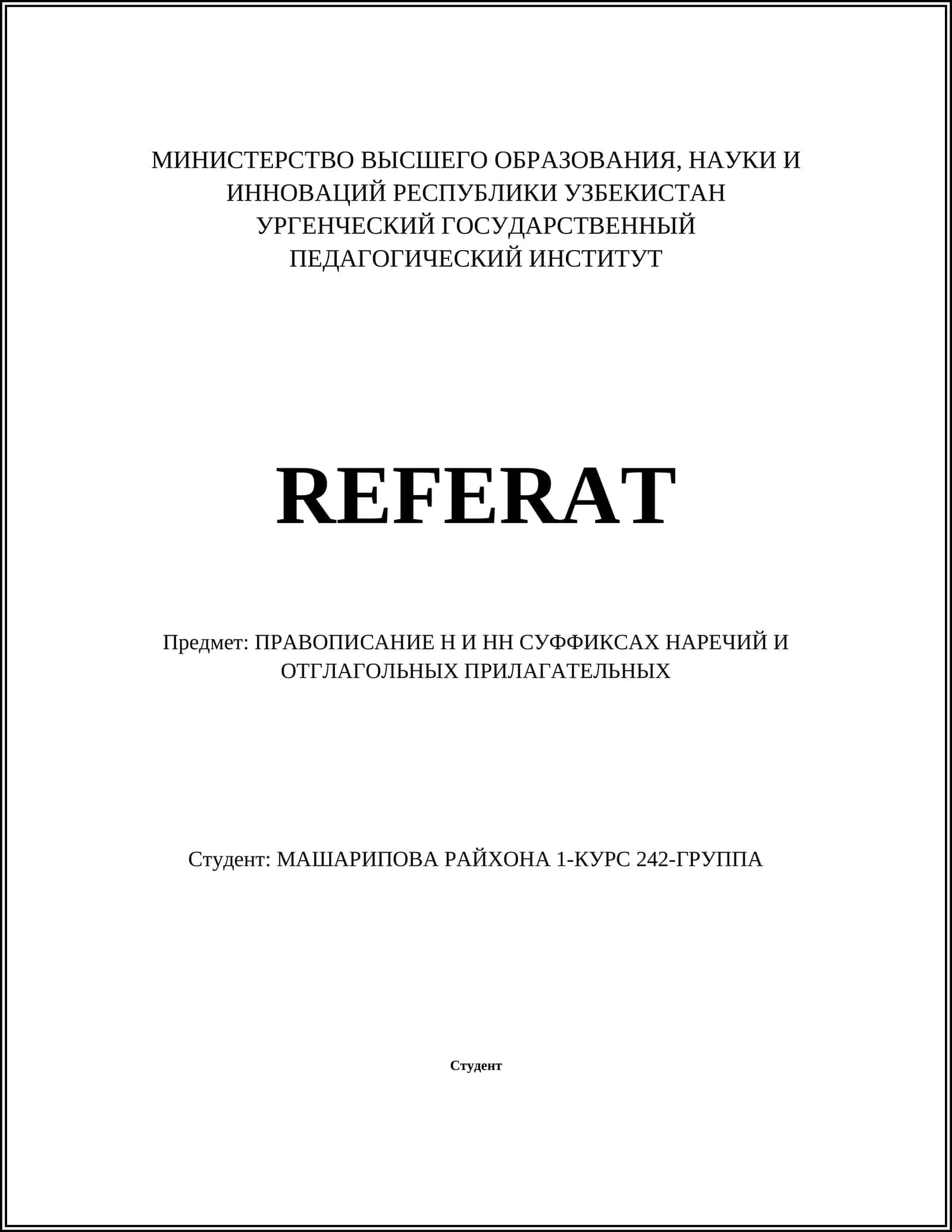 МИНИСТЕРСТВО ВЫСШЕГО ОБРАЗОВАНИЯ, НАУКИ И ИННОВАЦИЙ РЕСПУБЛИКИ УЗБЕКИСТАН
УРГЕНЧЕСКИЙ ГОСУДАРСТВЕННЫЙ ПЕДАГОГИЧЕСКИЙ ИНСТИТУТ

REFERAT

Предмет: ПРАВОПИСАНИЕ Н И НН СУФФИКСАХ НАРЕЧИЙ И ОТГЛАГОЛЬНЫХ ПРИЛАГАТЕЛЬНЫХ

Студент: МАШАРИПОВА РАЙХОНА 1-КУРС 242-ГРУППА

Студент